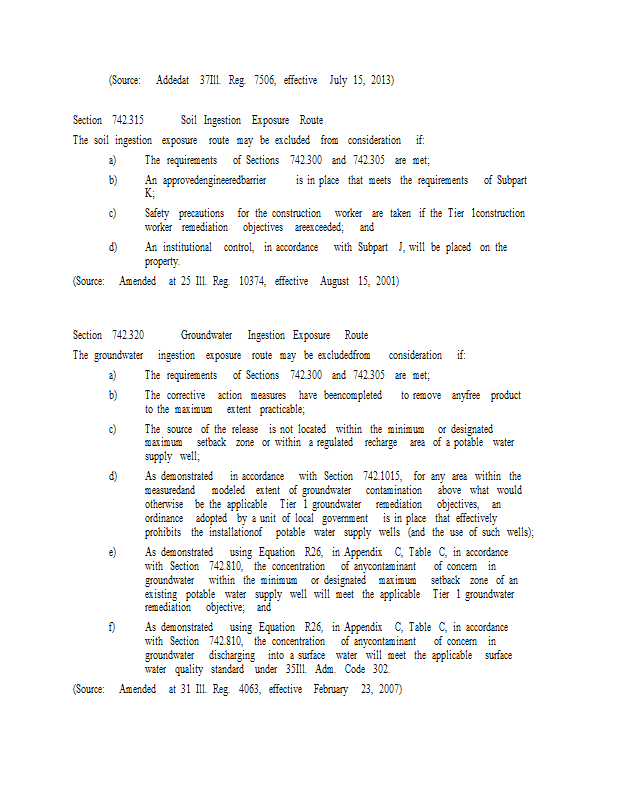 (Source: Addedat 37Ill. Reg. 7506, effective July 15, 2013)

Section 742.315 Soil Ingestion Exposure Route

The soil ingestion exposure route may be excluded from consideration if:

a) The requirements of Sections 742.300 and 742.305 are met;

b) An approvedengineeredbarrier is in place that meets the requirements of Subpart K;

c) Safety precautions for the construction worker are taken if the Tier 1construction worker remediation objectives areexceeded; and

d) An institutional control, in accordance with Subpart J, will be placed on the property.

(Source: Amended at 25 Ill. Reg. 10374, effective August 15, 2001)

Section 742.320 Groundwater Ingestion Exposure Route

The groundwater ingestion exposure route may be excludedfrom consideration if:

a) The requirements of Sections 742.300 and 742.305 are met;

b) The corrective action measures have beencompleted to remove anyfree product to the maximum extent practicable;

c) The source of the release is not located within the minimum or designated maximum setback zone or within a regulated recharge area of a potable water supply well;

d) As demonstrated in accordance with Section 742.1015, for any area within the measuredand modeled extent of groundwater contamination above what would otherwise be the applicable Tier 1 groundwater remediation objectives, an ordinance adopted by a unit of local government is in place that effectively prohibits the installationof potable water supply wells (and the use of such wells);

e) As demonstrated using Equation R26, in Appendix C, Table C, in accordance with Section 742.810, the concentration of anycontaminant of concern in groundwater within the minimum or designated maximum setback zone of an existing potable water supply well will meet the applicable Tier 1 groundwater remediation objective; and

f) As demonstrated using Equation R26, in Appendix C, Table C, in accordance with Section 742.810, the concentration of anycontaminant of concern in groundwater discharging into a surface water will meet the applicable surface water quality standard under 35Ill. Adm. Code 302.

(Source: Amended at 31 Ill. Reg. 4063, effective February 23, 2007)